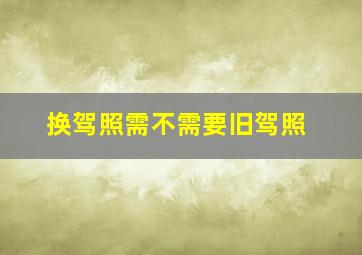 换驾照需不需要旧驾照